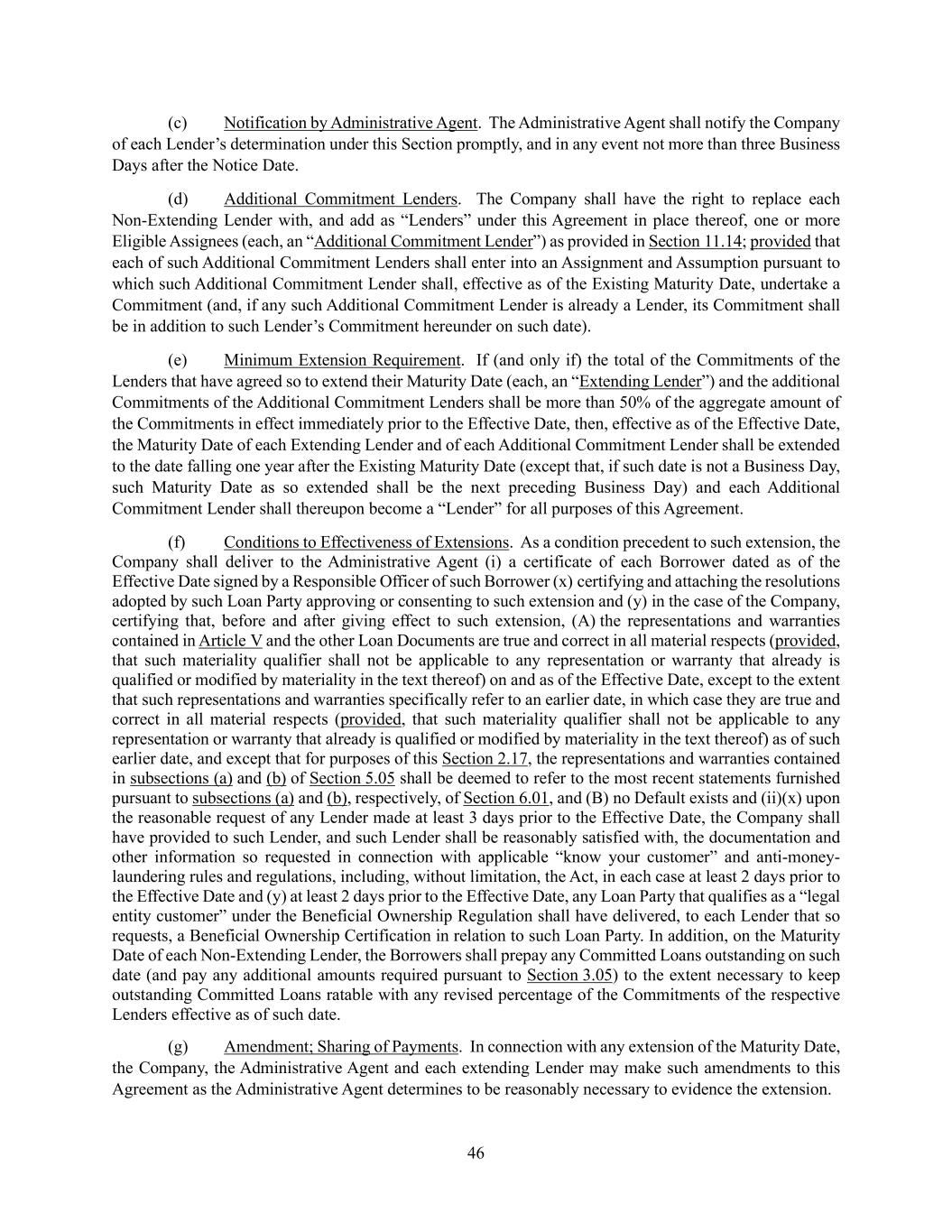 (c) Notification by Administrative Agent. The Administrative Agent shall notify the Company of each Lender's determination under this Section promptly, and in any event not more than three Business Days after the Notice Date.

(d) Additional Commitment Lenders. The Company shall have the right to replace each Non-Extending Lender with, and add as "Lenders" under this Agreement in place thereof, one or more Eligible Assignees (each, an "Additional Commitment Lender") as provided in Section 11.14; provided that each of such Additional Commitment Lenders shall enter into an Assignment and Assumption pursuant to which such Additional Commitment Lender shall, effective as of the Existing Maturity Date, undertake a Commitment (and, if any such Additional Commitment Lender is already a Lender, its Commitment shall be in addition to such Lender's Commitment hereunder on such date).

(e) Minimum Extension Requirement. If (and only if) the total of the Commitments of the Lenders that have agreed so to extend their Maturity Date (each, an "Extending Lender") and the additional Commitments of the Additional Commitment Lenders shall be more than 50% of the aggregate amount of the Commitments in effect immediately prior to the Effective Date, then, effective as of the Effective Date, the Maturity Date of each Extending Lender and of each Additional Commitment Lender shall be extended to the date falling one year after the Existing Maturity Date (except that, if such date is not a Business Day, such Maturity Date as so extended shall be the next preceding Business Day) and each Additional Commitment Lender shall thereupon become a "Lender" for all purposes of this Agreement.

(f) Conditions to Effectiveness of Extensions. As a condition precedent to such extension, the Company shall deliver to the Administrative Agent (i) a certificate of each Borrower dated as of the Effective Date signed by a Responsible Officer of such Borrower (x) certifying and attaching the resolutions adopted by such Loan Party approving or consenting to such extension and (y) in the case of the Company, certifying that, before and after giving effect to such extension, (A) the representations and warranties contained in Article V and the other Loan Documents are true and correct in all material respects (provided, that such materiality qualifier shall not be applicable to any representation or warranty that already is qualified or modified by materiality in the text thereof) on and as of the Effective Date, except to the extent that such representations and warranties specifically refer to an earlier date, in which case they are true and correct in all material respects (provided, that such materiality qualifier shall not be applicable to any representation or warranty that already is qualified or modified by materiality in the text thereof) as of such earlier date, and except that for purposes of this Section 2.17, the representations and warranties contained in subsections (a) and (b) of Section 5.05 shall be deemed to refer to the most recent statements furnished pursuant to subsections (a) and (b), respectively, of Section 6.01, and (B) no Default exists and (ii)(x) upon the reasonable request of any Lender made at least 3 days prior to the Effective Date, the Company shall have provided to such Lender, and such Lender shall be reasonably satisfied with, the documentation and other information so requested in connection with applicable "know your customer" and anti-money-laundering rules and regulations, including, without limitation, the Act, in each case at least 2 days prior to the Effective Date and (y) at least 2 days prior to the Effective Date, any Loan Party that qualifies as a "legal entity customer" under the Beneficial Ownership Regulation shall have delivered, to each Lender that so requests, a Beneficial Ownership Certification in relation to such Loan Party. In addition, on the Maturity Date of each Non-Extending Lender, the Borrowers shall prepay any Committed Loans outstanding on such date (and pay any additional amounts required pursuant to Section 3.05) to the extent necessary to keep outstanding Committed Loans ratable with any revised percentage of the Commitments of the respective Lenders effective as of such date.

(g) Amendment; Sharing of Payments. In connection with any extension of the Maturity Date, the Company, the Administrative Agent and each extending Lender may make such amendments to this Agreement as the Administrative Agent determines to be reasonably necessary to evidence the extension.

46